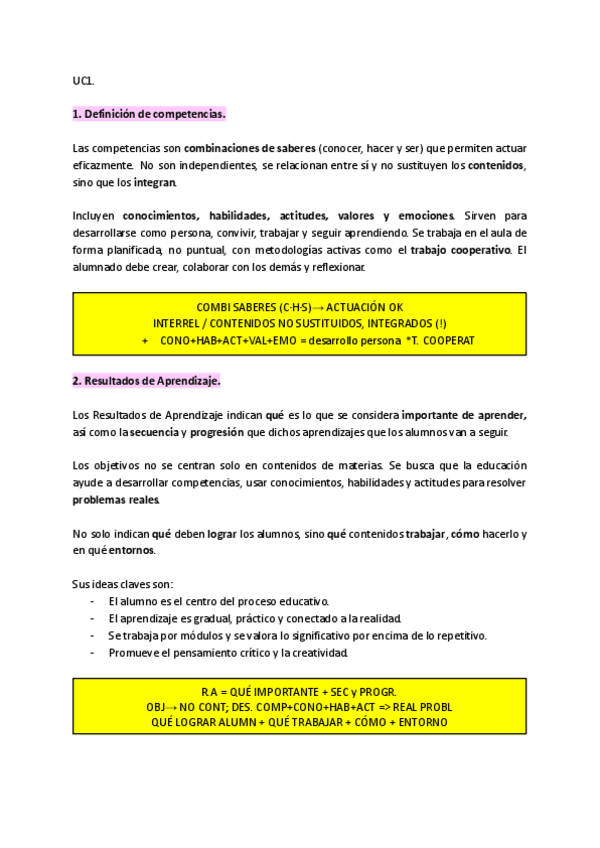 UC1.

1. Definición de competencias.

Las competencias son combinaciones de saberes (conocer, hacer y ser) que permiten actuar eficazmente. No son independientes, se relacionan entre sí y no sustituyen los contenidos, sino que los integran.

Incluyen conocimientos, habilidades, actitudes, valores y emociones. Sirven para desarrollarse como persona, convivir, trabajar y seguir aprendiendo. Se trabaja en el aula de forma planificada, no puntual, con metodologías activas como el trabajo cooperativo. El alumnado debe crear, colaborar con los demás y reflexionar.

COMBI SABERES (C-H-S) → ACTUACIÓN OK
INTERREL / CONTENIDOS NO SUSTITUIDOS, INTEGRADOS (!)
+ CONO+HAB+ACT+VAL+EMO = desarrollo persona *T. COOPERAT

2. Resultados de Aprendizaje.

Los Resultados de Aprendizaje indican qué es lo que se considera importante de aprender, así como la secuencia y progresión que dichos aprendizajes que los alumnos van a seguir.

Los objetivos no se centran solo en contenidos de materias. Se busca que la educación ayude a desarrollar competencias, usar conocimientos, habilidades y actitudes para resolver problemas reales.

No solo indican qué deben lograr los alumnos, sino qué contenidos trabajar, cómo hacerlo y en qué entornos.

Sus ideas claves son:
- El alumno es el centro del proceso educativo.
- El aprendizaje es gradual, práctico y conectado a la realidad.
- Se trabaja por módulos y se valora lo significativo por encima de lo repetitivo.
- Promueve el pensamiento crítico y la creatividad.

R.A = QUÉ IMPORTANTE + SEC y PROGR.
OBJ→ NO CONT; DES. COMP+CONO+HAB+ACT => REAL PROBL
QUÉ LOGRAR ALUMN + QUÉ TRABAJAR + CÓMO + ENTORNO